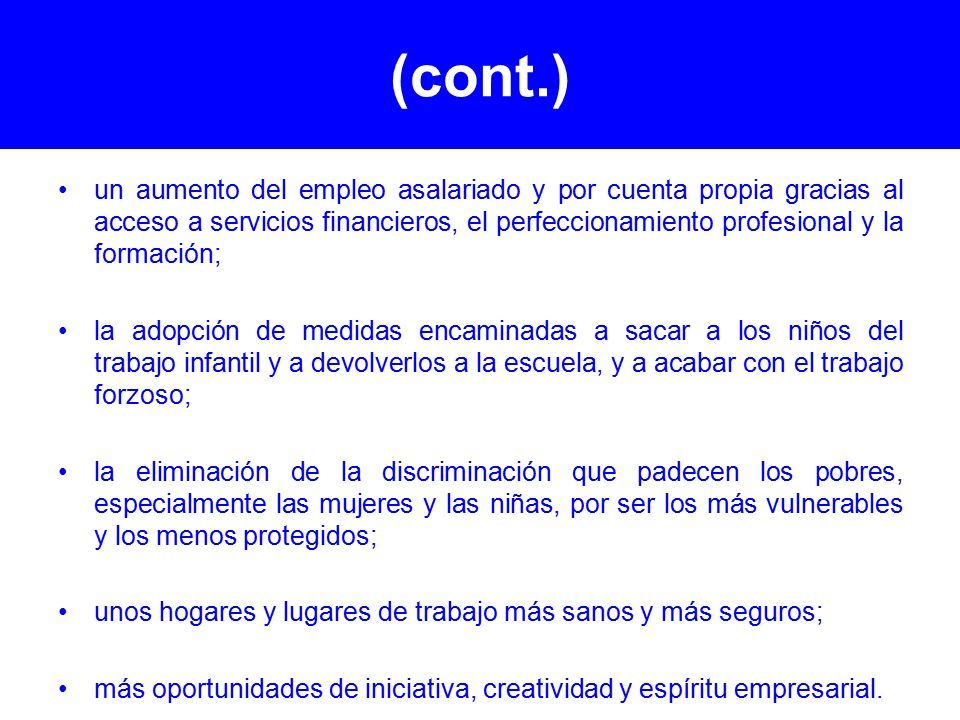 (cont.)

• un aumento del empleo asalariado y por cuenta propia gracias al acceso a servicios financieros, el perfeccionamiento profesional y la formación;

• la adopción de medidas encaminadas a sacar a los niños del trabajo infantil y a devolverlos a la escuela, y a acabar con el trabajo forzoso;

• la eliminación de la discriminación que padecen los pobres, especialmente las mujeres y las niñas, por ser los más vulnerables y los menos protegidos;

• unos hogares y lugares de trabajo más sanos y más seguros;

• más oportunidades de iniciativa, creatividad y espíritu empresarial.